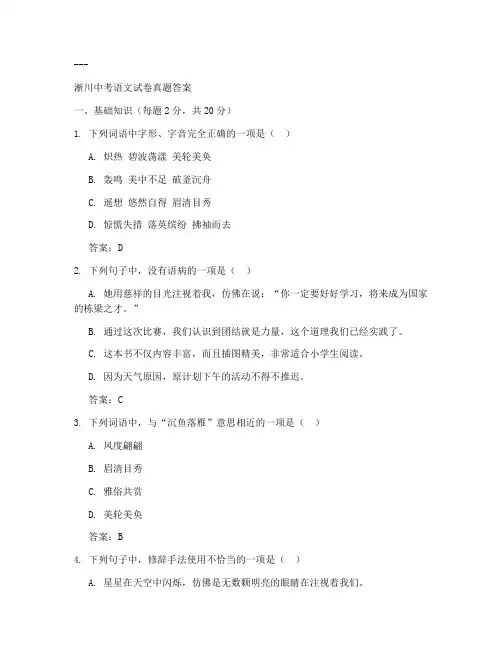 ---

淅川中考语文试卷真题答案

一、基础知识（每题 2 分，共 20 分）

1. 下列词语中字形、字音完全正确的一项是（ ）

A. 炽热 碧波荡漾 美轮美奂

B. 轰鸣 美中不足 破釜沉舟

C. 遥想 悠然自得 眉清目秀

D. 惊慌失措 落英缤纷 拂袖而去

答案：D

2. 下列句子中，没有语病的一项是（ ）

A. 她用慈祥的目光注视着我，仿佛在说：“你一定要好好学习，将来成为国家的栋梁之才。”

B. 通过这次比赛，我们认识到团结就是力量，这个道理我们已经实践了。

C. 这本书不仅内容丰富，而且插图精美，非常适合小学生阅读。

D. 因为天气原因，原计划下午的活动不得不推迟。

答案：C

3. 下列词语中，与“沉鱼落雁”意思相近的一项是（ ）

A. 风度翩翩

B. 眉清目秀

C. 雅俗共赏

D. 美轮美奂

答案：B

4. 下列句子中，修辞手法使用不恰当的一项是（ ）

A. 星星在天空中闪烁，仿佛是无数颗明亮的眼睛在注视着我们。